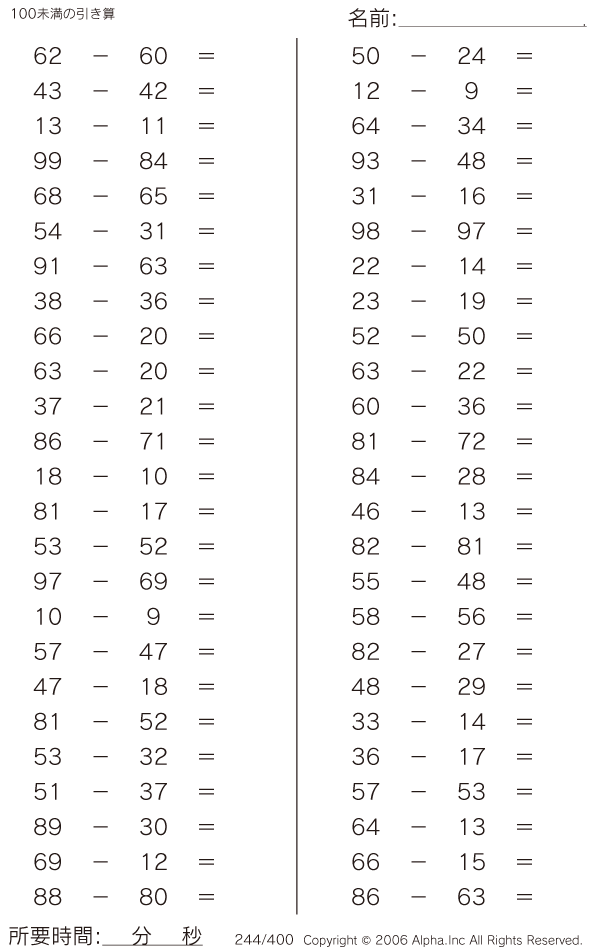 100未満の引き算

名前:

$62 - 60 =$
$43 - 42 =$
$13 - 11 =$
$99 - 84 =$
$68 - 65 =$
$54 - 31 =$
$91 - 63 =$
$38 - 36 =$
$66 - 20 =$
$63 - 20 =$
$37 - 21 =$
$86 - 71 =$
$18 - 10 =$
$81 - 17 =$
$53 - 52 =$
$97 - 69 =$
$10 - 9 =$
$57 - 47 =$
$47 - 18 =$
$81 - 52 =$
$53 - 32 =$
$51 - 37 =$
$89 - 30 =$
$69 - 12 =$
$88 - 80 =$

$50 - 24 =$
$12 - 9 =$
$64 - 34 =$
$93 - 48 =$
$31 - 16 =$
$98 - 97 =$
$22 - 14 =$
$23 - 19 =$
$52 - 50 =$
$63 - 22 =$
$60 - 36 =$
$81 - 72 =$
$84 - 28 =$
$46 - 13 =$
$82 - 81 =$
$55 - 48 =$
$58 - 56 =$
$82 - 27 =$
$48 - 29 =$
$33 - 14 =$
$36 - 17 =$
$57 - 53 =$
$64 - 13 =$
$66 - 15 =$
$86 - 63 =$

所要時間: 分 秒

244/400 Copyright © 2006 Alpha.Inc All Rights Reserved.